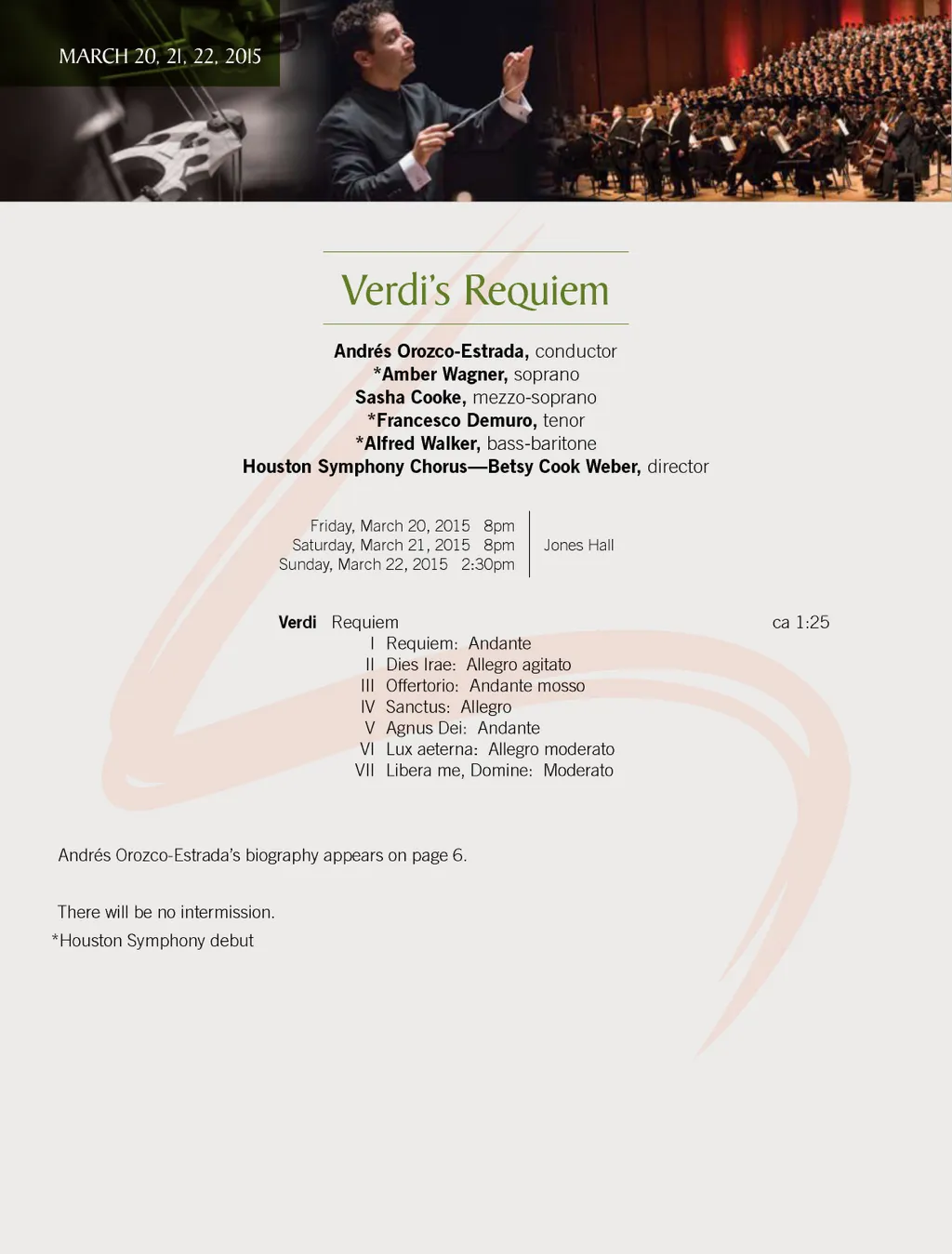 MARCH 20, 21, 22, 2015

Verdi's Requiem

Andrés Orozco-Estrada, conductor
*Amber Wagner, soprano
Sasha Cooke, mezzo-soprano
*Francesco Demuro, tenor
*Alfred Walker, bass-baritone
Houston Symphony Chorus—Betsy Cook Weber, director

Friday, March 20, 2015 8pm
Saturday, March 21, 2015 8pm
Sunday, March 22, 2015 2:30pm

Jones Hall

Verdi Requiem ca 1:25
I Requiem: Andante
II Dies Irae: Allegro agitato
III Offertorio: Andante mosso
IV Sanctus: Allegro
V Agnus Dei: Andante
VI Lux aeterna: Allegro moderato
VII Libera me, Domine: Moderato

Andrés Orozco-Estrada's biography appears on page 6.

There will be no intermission.
*Houston Symphony debut